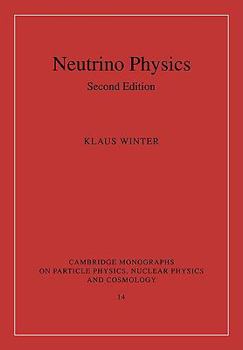 Neutrino Physics

Second Edition

KLAUS WINTER

CAMBRIDGE MONOGRAPHS ON PARTICLE PHYSICS, NUCLEAR PHYSICS AND COSMOLOGY

14